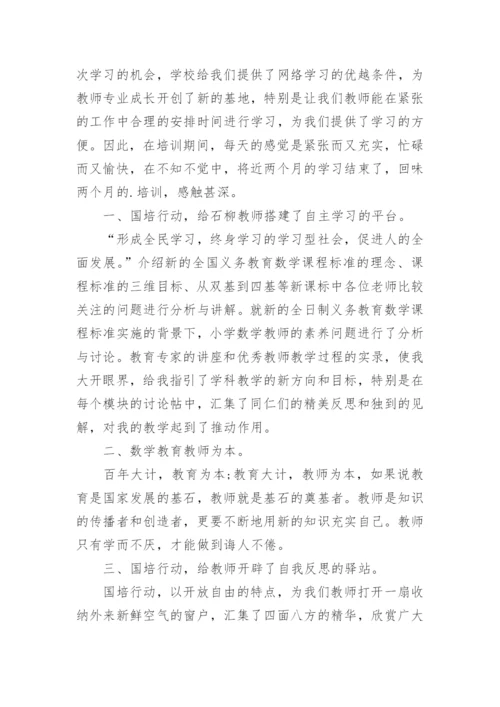 次学习的机会，学校给我们提供了网络学习的优越条件，为教师专业成长开创了新的基地，特别是让我们教师能在紧张的工作中合理的安排时间进行学习，为我们提供了学习的方便。因此，在培训期间，每天的感觉是紧张而又充实，忙碌而又愉快，在不知不觉中，将近两个月的学习结束了，回味两个月的.培训，感触甚深。

一、国培行动，给石柳教师搭建了自主学习的平台。

“形成全民学习，终身学习的学习型社会，促进人的全面发展。”介绍新的全国义务教育数学课程标准的理念、课程标准的三维目标、从双基到四基等新课标中各位老师比较关注的问题进行分析与讲解。就新的全日制义务教育数学课程标准实施的背景下，小学数学教师的素养问题进行了分析与讨论。教育专家的讲座和优秀教师教学过程的实录，使我大开眼界，给我指引了学科教学的新方向和目标，特别是在每个模块的讨论帖中，汇集了同仁们的精美反思和独到的见解，对我的教学起到了推动作用。

二、数学教育教师为本。

百年大计，教育为本;教育大计，教师为本，如果说教育是国家发展的基石，教师就是基石的奠基者。教师是知识的传播者和创造者，更要不断地用新的知识充实自己。教师只有学而不厌，才能做到诲人不倦。

三、国培行动，给教师开辟了自我反思的驿站。

国培行动，以开放自由的特点，为我们教师打开一扇收纳外来新鲜空气的窗户，汇集了四面八方的精华，欣赏广大